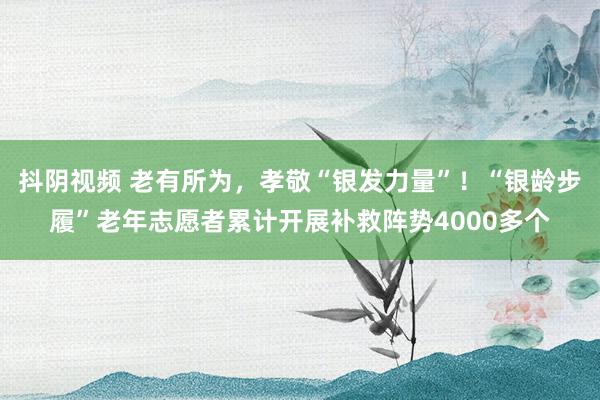 抖阴视频 老有所为，孝敬“银发力量”！“银龄步履”老年志愿者累计开展补救阵势4000多个